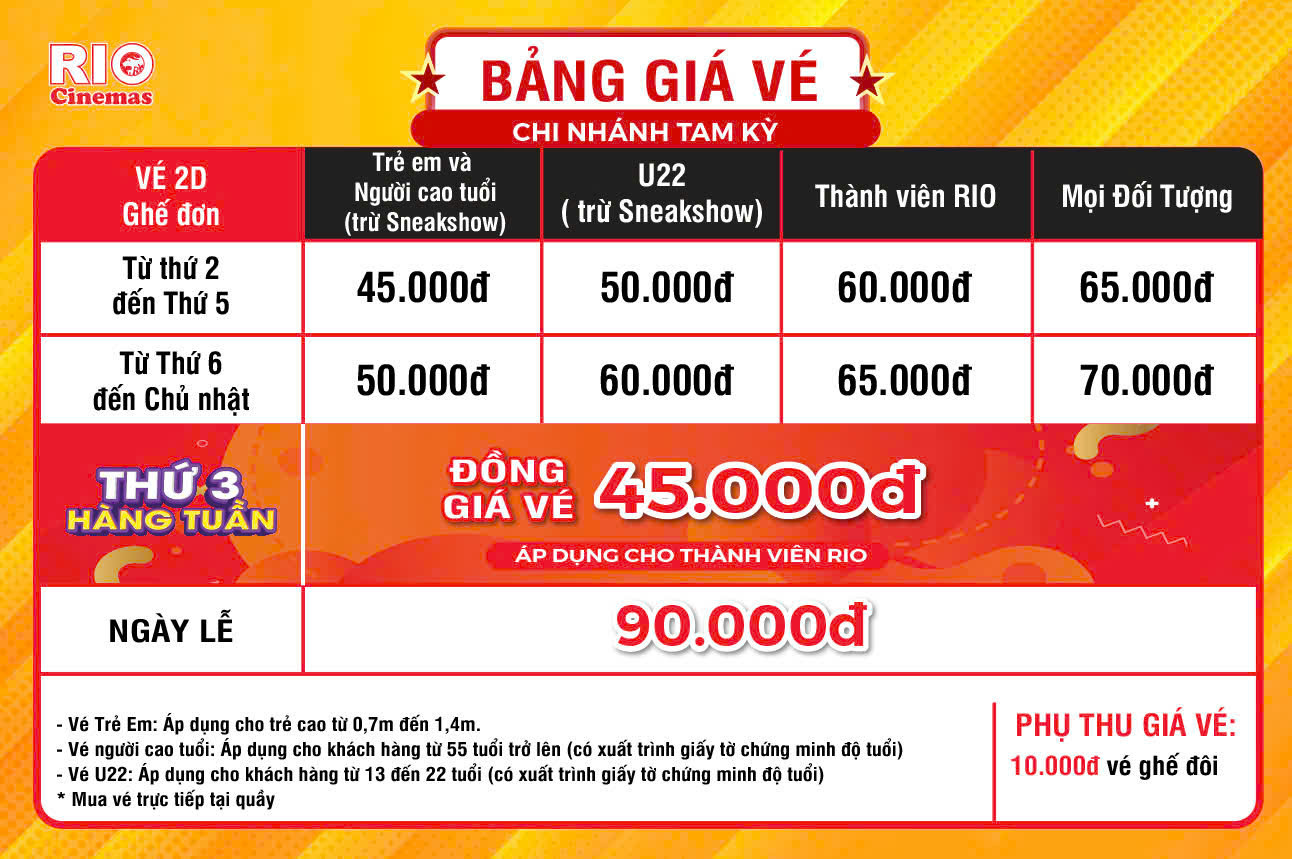 RIO
Cinemas

BẢNG GIÁ VÉ
CHI NHÁNH TAM KỲ

| VÉ 2D Ghế đơn | Trẻ em và Người cao tuổi (trừ Sneakshow) | U22 ( trừ Sneakshow) | Thành viên RIO | Mọi Đối Tượng |
|---|---|---|---|---|
| Từ thứ 2 đến Thứ 5 | 45.000đ | 50.000đ | 60.000đ | 65.000đ |
| Từ Thứ 6 đến Chủ nhật | 50.000đ | 60.000đ | 65.000đ | 70.000đ |
| THỨ 3 HÀNG TUẦN | ĐỒNG GIÁ VÉ 45.000đ ÁP DỤNG CHO THÀNH VIÊN RIO | | | |
| NGÀY LỄ | 90.000đ | | | |

- Vé Trẻ Em: Áp dụng cho trẻ cao từ 0,7m đến 1,4m.
- Vé người cao tuổi: Áp dụng cho khách hàng từ 55 tuổi trở lên (có xuất trình giấy tờ chứng minh độ tuổi)
- Vé U22: Áp dụng cho khách hàng từ 13 đến 22 tuổi (có xuất trình giấy tờ chứng minh độ tuổi)
* Mua vé trực tiếp tại quầy

PHỤ THU GIÁ VÉ:
10.000đ vé ghế đôi